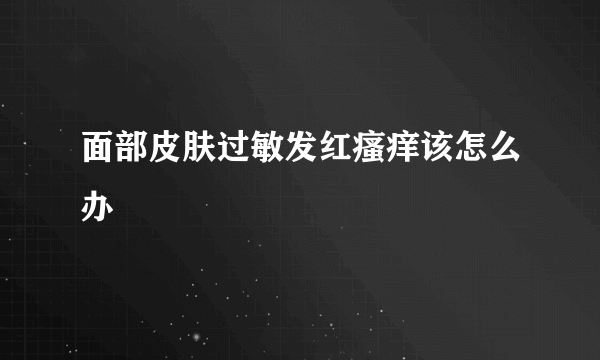 面部皮肤过敏发红瘙痒该怎么办